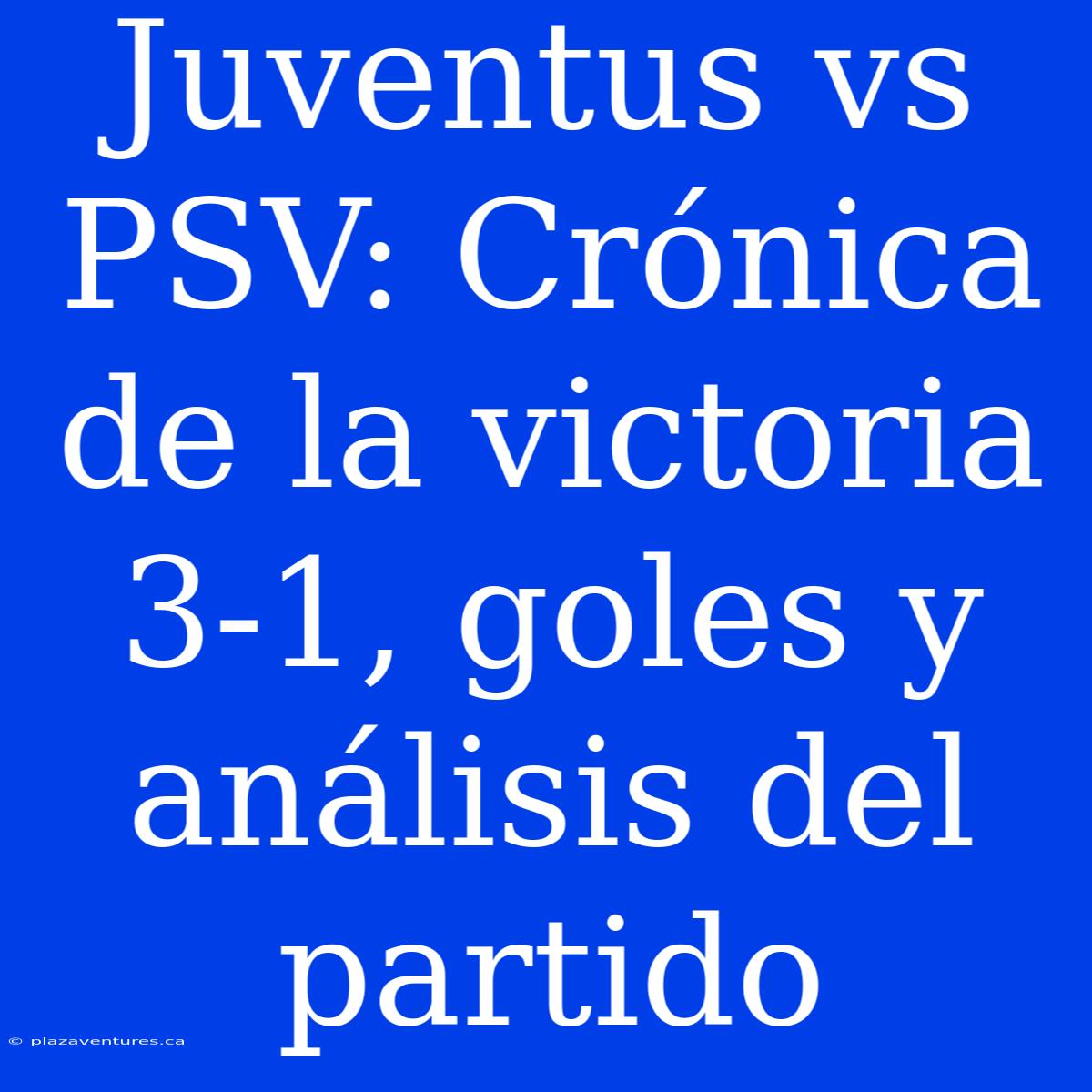 Juventus vs PSV: Crónica de la victoria 3-1, goles y análisis del partido

© plazaventures.ca